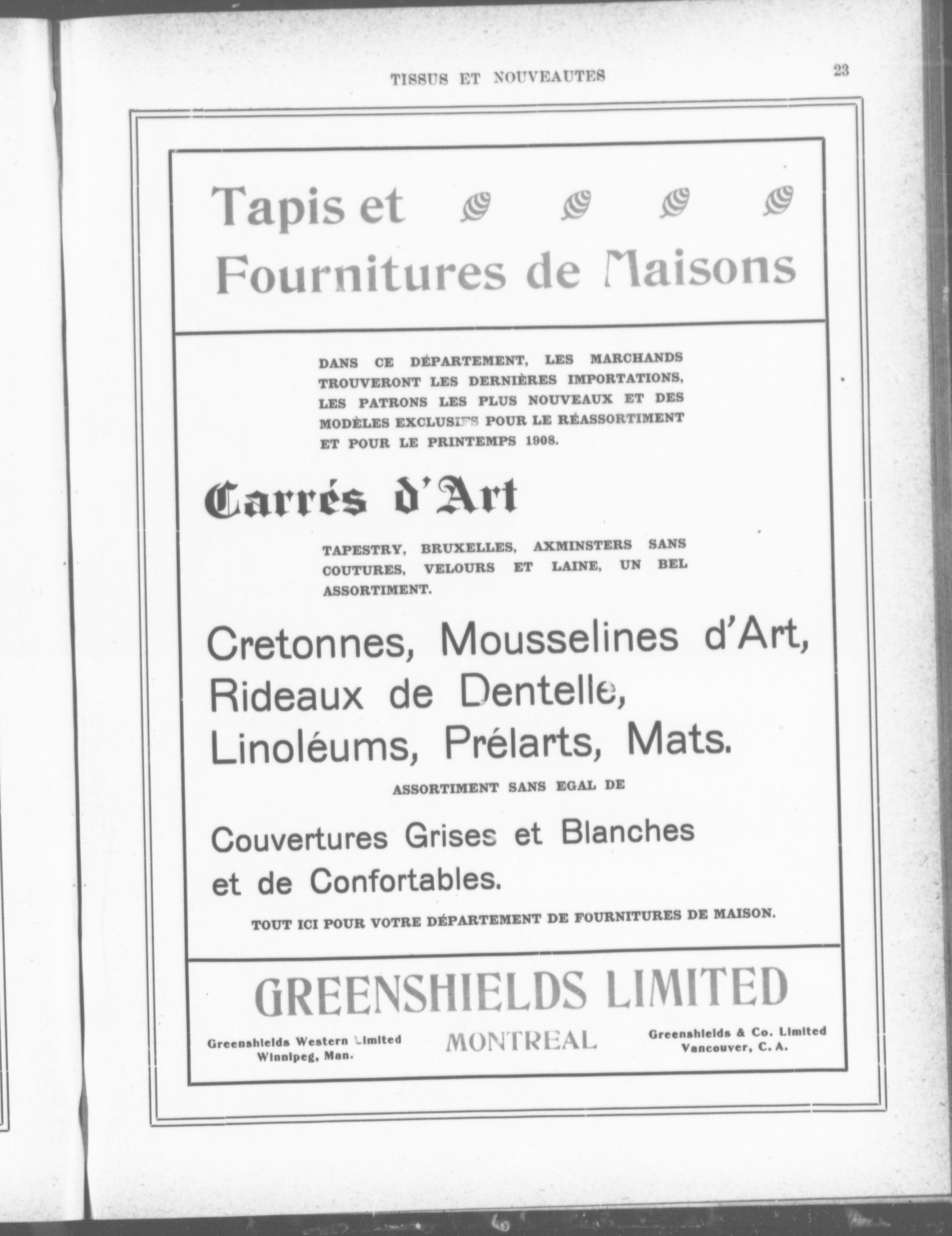 TISSUS ET NOUVEAUTES

23

Tapis et Fournitures de Maisons

DANS CE DÉPARTEMENT, LES MARCHANDS TROUVERONT LES DERNIÈRES IMPORTATIONS, LES PATRONS LES PLUS NOUVEAUX ET DES MODÈLES EXCLUSIFS POUR LE RÉASSORTIMENT ET POUR LE PRINTEMPS 1908.

Carrés d'Art

TAPESTRY, BRUXELLES, AXMINSTERS SANS COUTURES, VELOURS ET LAINE, UN BEL ASSORTIMENT.

Cretonnes, Mousselines d'Art, Rideaux de Dentelle, Linoléums, Prélarts, Mats.

ASSORTIMENT SANS EGAL DE

Couvertures Grises et Blanches et de Confortables.

TOUT ICI POUR VOTRE DÉPARTEMENT DE FOURNITURES DE MAISON.

GREENSHIELDS LIMITED

Greenshields Western Limited
Winnipeg, Man.

MONTREAL

Greenshields & Co. Limited
Vancouver, C. A.